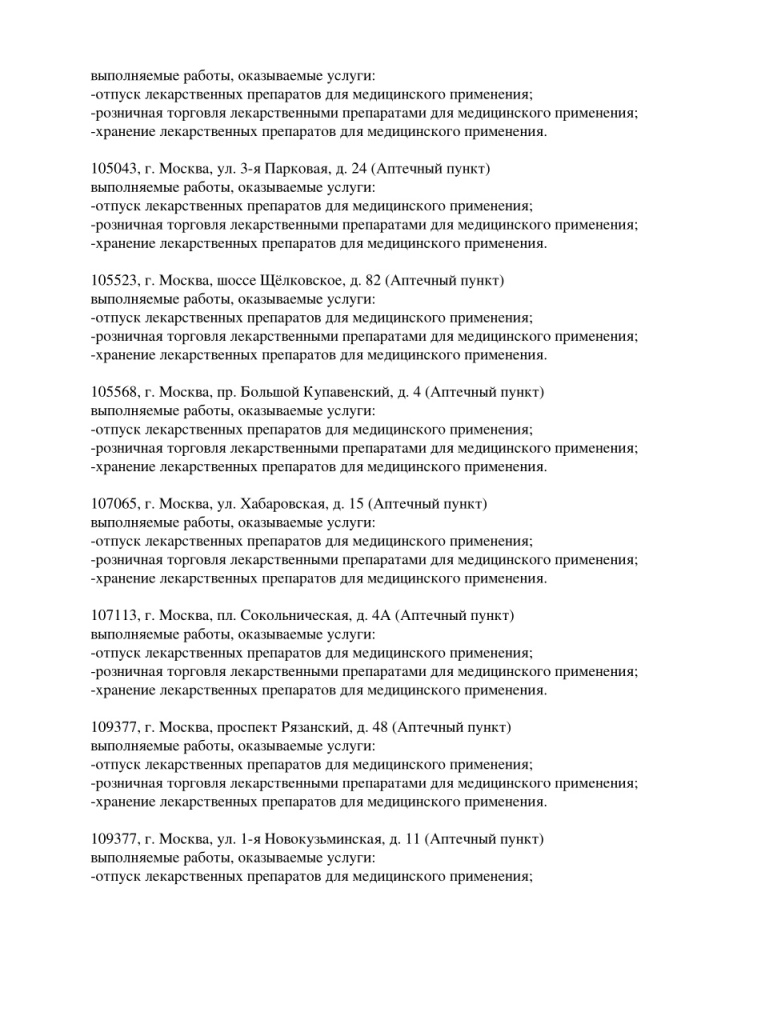 выполняемые работы, оказываемые услуги:
-отпуск лекарственных препаратов для медицинского применения;
-розничная торговля лекарственными препаратами для медицинского применения;
-хранение лекарственных препаратов для медицинского применения.

105043, г. Москва, ул. 3-я Парковая, д. 24 (Аптечный пункт)
выполняемые работы, оказываемые услуги:
-отпуск лекарственных препаратов для медицинского применения;
-розничная торговля лекарственными препаратами для медицинского применения;
-хранение лекарственных препаратов для медицинского применения.

105523, г. Москва, шоссе Щёлковское, д. 82 (Аптечный пункт)
выполняемые работы, оказываемые услуги:
-отпуск лекарственных препаратов для медицинского применения;
-розничная торговля лекарственными препаратами для медицинского применения;
-хранение лекарственных препаратов для медицинского применения.

105568, г. Москва, пр. Большой Купавенский, д. 4 (Аптечный пункт)
выполняемые работы, оказываемые услуги:
-отпуск лекарственных препаратов для медицинского применения;
-розничная торговля лекарственными препаратами для медицинского применения;
-хранение лекарственных препаратов для медицинского применения.

107065, г. Москва, ул. Хабаровская, д. 15 (Аптечный пункт)
выполняемые работы, оказываемые услуги:
-отпуск лекарственных препаратов для медицинского применения;
-розничная торговля лекарственными препаратами для медицинского применения;
-хранение лекарственных препаратов для медицинского применения.

107113, г. Москва, пл. Сокольническая, д. 4А (Аптечный пункт)
выполняемые работы, оказываемые услуги:
-отпуск лекарственных препаратов для медицинского применения;
-розничная торговля лекарственными препаратами для медицинского применения;
-хранение лекарственных препаратов для медицинского применения.

109377, г. Москва, проспект Рязанский, д. 48 (Аптечный пункт)
выполняемые работы, оказываемые услуги:
-отпуск лекарственных препаратов для медицинского применения;
-розничная торговля лекарственными препаратами для медицинского применения;
-хранение лекарственных препаратов для медицинского применения.

109377, г. Москва, ул. 1-я Новокузьминская, д. 11 (Аптечный пункт)
выполняемые работы, оказываемые услуги:
-отпуск лекарственных препаратов для медицинского применения;